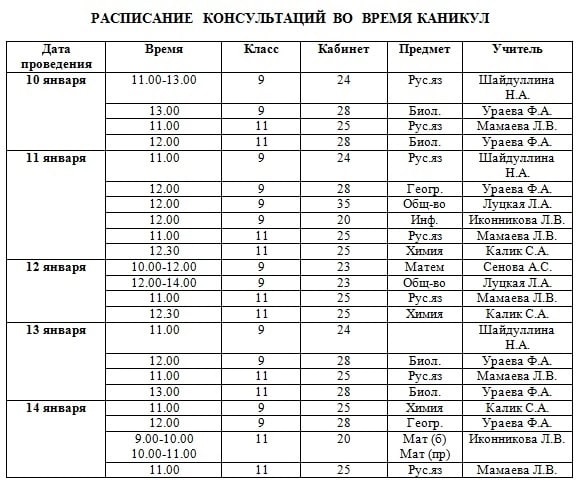 РАСПИСАНИЕ КОНСУЛЬТАЦИЙ ВО ВРЕМЯ КАНИКУЛ

| Дата проведения | Время | Класс | Кабинет | Предмет | Учитель |
|---|---|---|---|---|---|
| 10 января | 11.00-13.00 | 9 | 24 | Рус.яз | Шайдуллина Н.А. |
| | 13.00 | 9 | 28 | Биол. | Ураева Ф.А. |
| | 11.00 | 11 | 25 | Рус.яз | Мамаева Л.В. |
| | 12.00 | 11 | 28 | Биол. | Ураева Ф.А. |
| 11 января | 11.00 | 9 | 24 | Рус.яз | Шайдуллина Н.А. |
| | 12.00 | 9 | 28 | Геогр. | Ураева Ф.А. |
| | 12.00 | 9 | 35 | Общ-во | Луцкая Л.А. |
| | 12.00 | 9 | 20 | Инф. | Иконникова Л.В. |
| | 11.00 | 11 | 25 | Рус.яз | Мамаева Л.В. |
| | 12.30 | 11 | 25 | Химия | Калик С.А. |
| 12 января | 10.00-12.00 | 9 | 23 | Матем | Сенова А.С. |
| | 12.00-14.00 | 9 | 23 | Общ-во | Луцкая Л.А. |
| | 11.00 | 11 | 25 | Рус.яз | Мамаева Л.В. |
| | 12.30 | 11 | 25 | Химия | Калик С.А. |
| 13 января | 11.00 | 9 | 24 | | Шайдуллина Н.А. |
| | 12.00 | 9 | 28 | Биол. | Ураева Ф.А. |
| | 11.00 | 11 | 25 | Рус.яз | Мамаева Л.В. |
| | 13.00 | 11 | 28 | Биол. | Ураева Ф.А. |
| 14 января | 11.00 | 9 | 25 | Химия | Калик С.А. |
| | 12.00 | 9 | 28 | Геогр. | Ураева Ф.А. |
| | 9.00-10.00 10.00-11.00 | 11 | 20 | Мат (б) Мат (пр) | Иконникова Л.В. |
| | 11.00 | 11 | 25 | Рус.яз | Мамаева Л.В. |